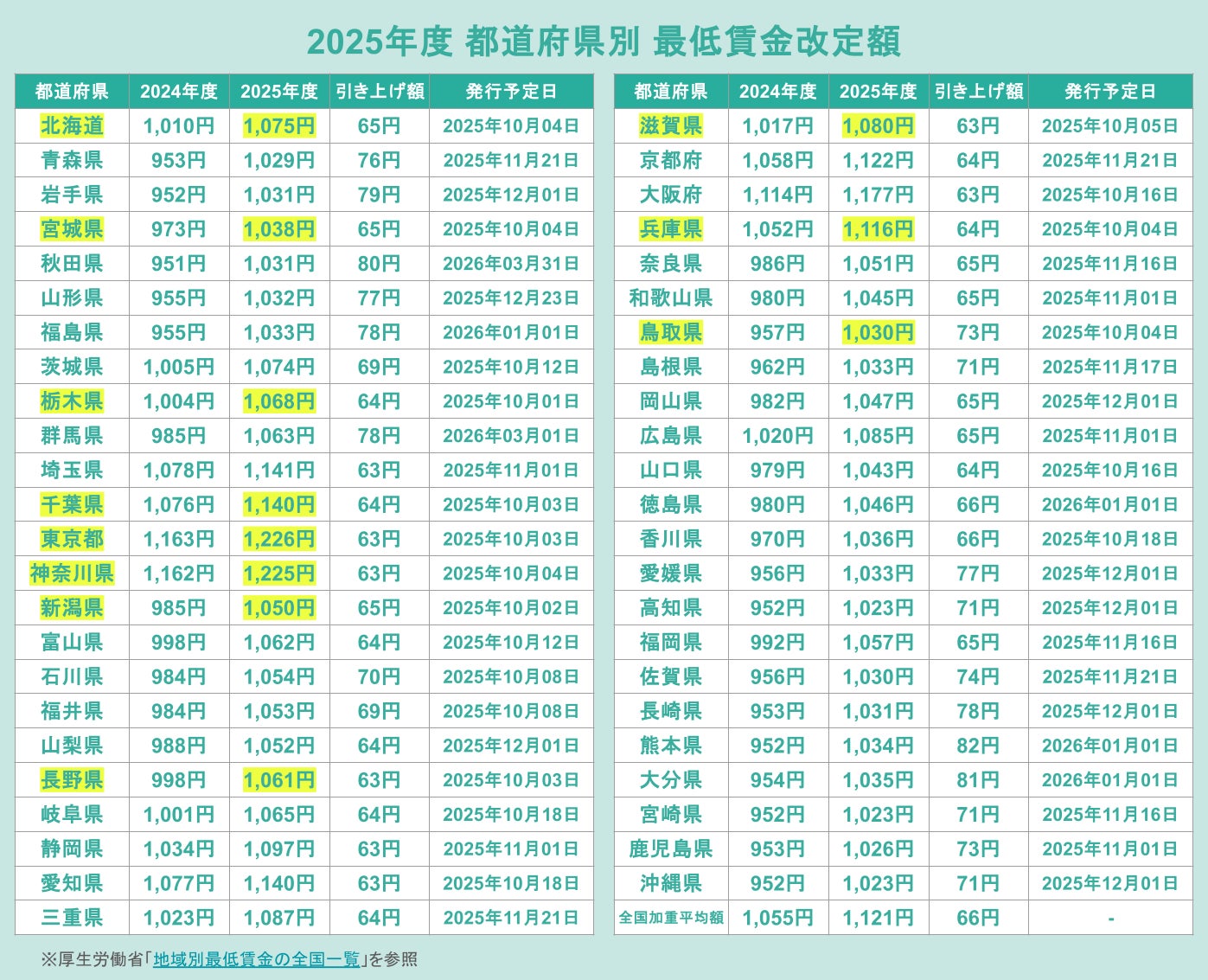 2025年度 都道府県別 最低賃金改定額

| 都道府県 | 2024年度 | 2025年度 | 引き上げ額 | 発行予定日 |
|---|---|---|---|---|
| 北海道 | 1,010円 | 1,075円 | 65円 | 2025年10月04日 |
| 青森県 | 953円 | 1,029円 | 76円 | 2025年11月21日 |
| 岩手県 | 952円 | 1,031円 | 79円 | 2025年12月01日 |
| 宮城県 | 973円 | 1,038円 | 65円 | 2025年10月04日 |
| 秋田県 | 951円 | 1,031円 | 80円 | 2026年03月31日 |
| 山形県 | 955円 | 1,032円 | 77円 | 2025年12月23日 |
| 福島県 | 955円 | 1,033円 | 78円 | 2026年01月01日 |
| 茨城県 | 1,005円 | 1,074円 | 69円 | 2025年10月12日 |
| 栃木県 | 1,004円 | 1,068円 | 64円 | 2025年10月01日 |
| 群馬県 | 985円 | 1,063円 | 78円 | 2026年03月01日 |
| 埼玉県 | 1,078円 | 1,141円 | 63円 | 2025年11月01日 |
| 千葉県 | 1,076円 | 1,140円 | 64円 | 2025年10月03日 |
| 東京都 | 1,163円 | 1,226円 | 63円 | 2025年10月03日 |
| 神奈川県 | 1,162円 | 1,225円 | 63円 | 2025年10月04日 |
| 新潟県 | 985円 | 1,050円 | 65円 | 2025年10月02日 |
| 富山県 | 998円 | 1,062円 | 64円 | 2025年10月12日 |
| 石川県 | 984円 | 1,054円 | 70円 | 2025年10月08日 |
| 福井県 | 984円 | 1,053円 | 69円 | 2025年10月08日 |
| 山梨県 | 988円 | 1,052円 | 64円 | 2025年12月01日 |
| 長野県 | 998円 | 1,061円 | 63円 | 2025年10月03日 |
| 岐阜県 | 1,001円 | 1,065円 | 64円 | 2025年10月18日 |
| 静岡県 | 1,034円 | 1,097円 | 63円 | 2025年11月01日 |
| 愛知県 | 1,077円 | 1,140円 | 63円 | 2025年10月18日 |
| 三重県 | 1,023円 | 1,087円 | 64円 | 2025年11月21日 |

| 都道府県 | 2024年度 | 2025年度 | 引き上げ額 | 発行予定日 |
|---|---|---|---|---|
| 滋賀県 | 1,017円 | 1,080円 | 63円 | 2025年10月05日 |
| 京都府 | 1,058円 | 1,122円 | 64円 | 2025年11月21日 |
| 大阪府 | 1,114円 | 1,177円 | 63円 | 2025年10月16日 |
| 兵庫県 | 1,052円 | 1,116円 | 64円 | 2025年10月04日 |
| 奈良県 | 986円 | 1,051円 | 65円 | 2025年11月16日 |
| 和歌山県 | 980円 | 1,045円 | 65円 | 2025年11月01日 |
| 鳥取県 | 957円 | 1,030円 | 73円 | 2025年10月04日 |
| 島根県 | 962円 | 1,033円 | 71円 | 2025年11月17日 |
| 岡山県 | 982円 | 1,047円 | 65円 | 2025年12月01日 |
| 広島県 | 1,020円 | 1,085円 | 65円 | 2025年11月01日 |
| 山口県 | 979円 | 1,043円 | 64円 | 2025年10月16日 |
| 徳島県 | 980円 | 1,046円 | 66円 | 2026年01月01日 |
| 香川県 | 970円 | 1,036円 | 66円 | 2025年10月18日 |
| 愛媛県 | 956円 | 1,033円 | 77円 | 2025年12月01日 |
| 高知県 | 952円 | 1,023円 | 71円 | 2025年12月01日 |
| 福岡県 | 992円 | 1,057円 | 65円 | 2025年11月16日 |
| 佐賀県 | 956円 | 1,030円 | 74円 | 2025年11月21日 |
| 長崎県 | 953円 | 1,031円 | 78円 | 2025年12月01日 |
| 熊本県 | 952円 | 1,034円 | 82円 | 2026年01月01日 |
| 大分県 | 954円 | 1,035円 | 81円 | 2026年01月01日 |
| 宮崎県 | 952円 | 1,023円 | 71円 | 2025年11月16日 |
| 鹿児島県 | 953円 | 1,026円 | 73円 | 2025年11月01日 |
| 沖縄県 | 952円 | 1,023円 | 71円 | 2025年12月01日 |
| 全国加重平均額 | 1,055円 | 1,121円 | 66円 | - |

※厚生労働省「地域別最低賃金の全国一覧」を参照